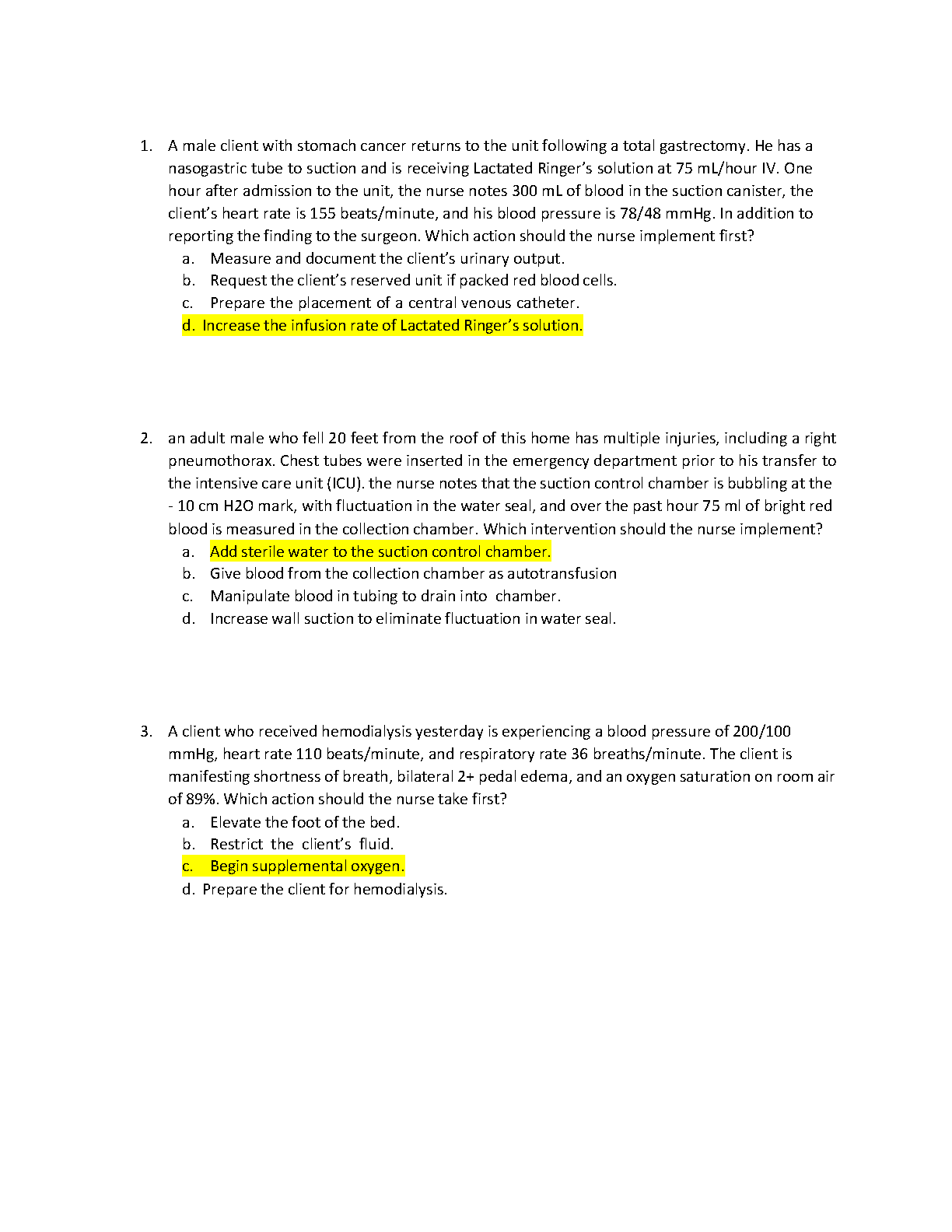 1. A male client with stomach cancer returns to the unit following a total gastrectomy. He has a nasogastric tube to suction and is receiving Lactated Ringer's solution at 75 mL/hour IV. One hour after admission to the unit, the nurse notes 300 mL of blood in the suction canister, the client's heart rate is 155 beats/minute, and his blood pressure is 78/48 mmHg. In addition to reporting the finding to the surgeon. Which action should the nurse implement first?
a. Measure and document the client's urinary output.
b. Request the client's reserved unit if packed red blood cells.
c. Prepare the placement of a central venous catheter.
d. Increase the infusion rate of Lactated Ringer's solution.

2. an adult male who fell 20 feet from the roof of this home has multiple injuries, including a right pneumothorax. Chest tubes were inserted in the emergency department prior to his transfer to the intensive care unit (ICU). the nurse notes that the suction control chamber is bubbling at the - 10 cm H2O mark, with fluctuation in the water seal, and over the past hour 75 ml of bright red blood is measured in the collection chamber. Which intervention should the nurse implement?
a. Add sterile water to the suction control chamber.
b. Give blood from the collection chamber as autotransfusion
c. Manipulate blood in tubing to drain into chamber.
d. Increase wall suction to eliminate fluctuation in water seal.

3. A client who received hemodialysis yesterday is experiencing a blood pressure of 200/100 mmHg, heart rate 110 beats/minute, and respiratory rate 36 breaths/minute. The client is manifesting shortness of breath, bilateral 2+ pedal edema, and an oxygen saturation on room air of 89%. Which action should the nurse take first?
a. Elevate the foot of the bed.
b. Restrict the client's fluid.
c. Begin supplemental oxygen.
d. Prepare the client for hemodialysis.